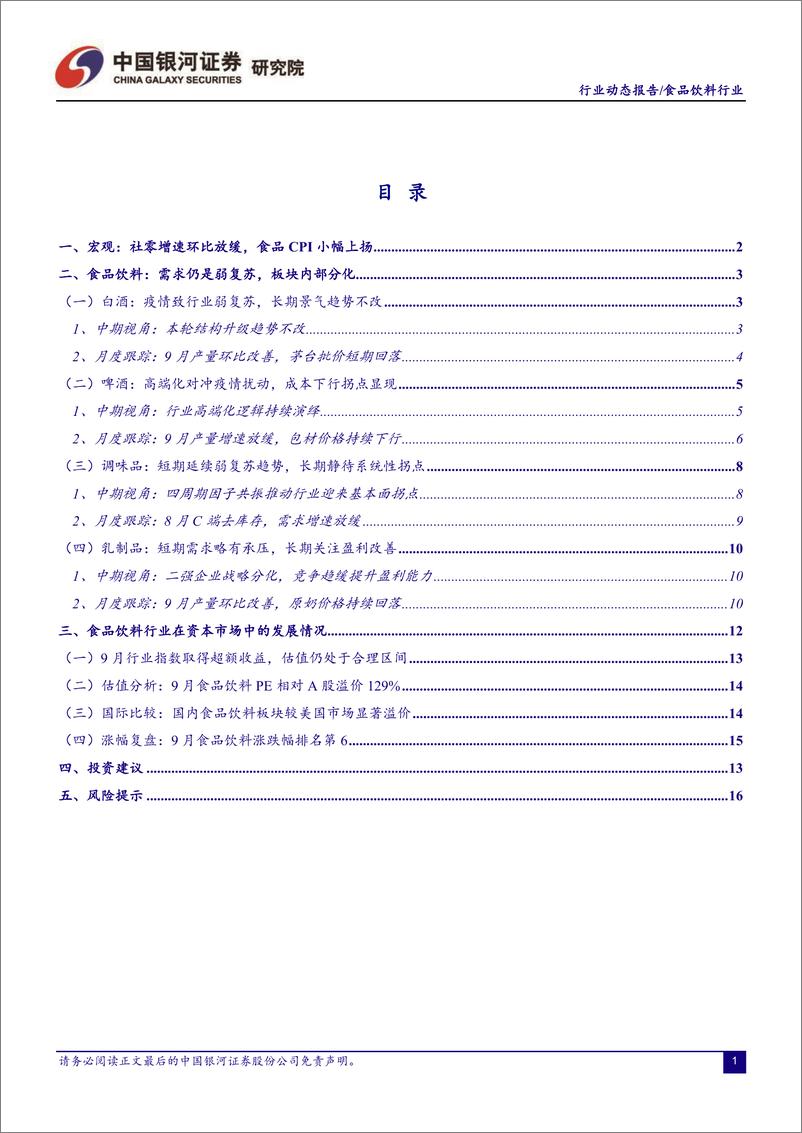 中国银河证券 研究院
CHINA GALAXY SECURITIES

行业动态报告/食品饮料行业

目 录

一、宏观：社零增速环比放缓，食品 CPI 小幅上扬 2
二、食品饮料：需求仍是弱复苏，板块内部分化 3
（一）白酒：疫情致行业弱复苏，长期景气趋势不改 3
1、中期视角：本轮结构升级趋势不改 3
2、月度跟踪：9 月产量环比改善，茅台批价短期回落 4
（二）啤酒：高端化对冲疫情扰动，成本下行拐点显现 5
1、中期视角：行业高端化逻辑持续演绎 5
2、月度跟踪：9 月产量增速放缓，包材价格持续下行 6
（三）调味品：短期延续弱复苏趋势，长期静待系统性拐点 8
1、中期视角：四周期因子共振推动行业迎来基本面拐点 8
2、月度跟踪：8 月 C 端去库存，需求增速放缓 9
（四）乳制品：短期需求略有承压，长期关注盈利改善 10
1、中期视角：二强企业战略分化，竞争趋缓提升盈利能力 10
2、月度跟踪：9 月产量环比改善，原奶价格持续回落 10
三、食品饮料行业在资本市场中的发展情况 12
（一）9 月行业指数取得超额收益，估值仍处于合理区间 13
（二）估值分析：9 月食品饮料 PE 相对 A 股溢价 129% 14
（三）国际比较：国内食品饮料板块较美国市场显著溢价 14
（四）涨幅复盘：9 月食品饮料涨跌幅排名第 6 15
四、投资建议 13
五、风险提示 16

请务必阅读正文最后的中国银河证券股份公司免责声明。

1